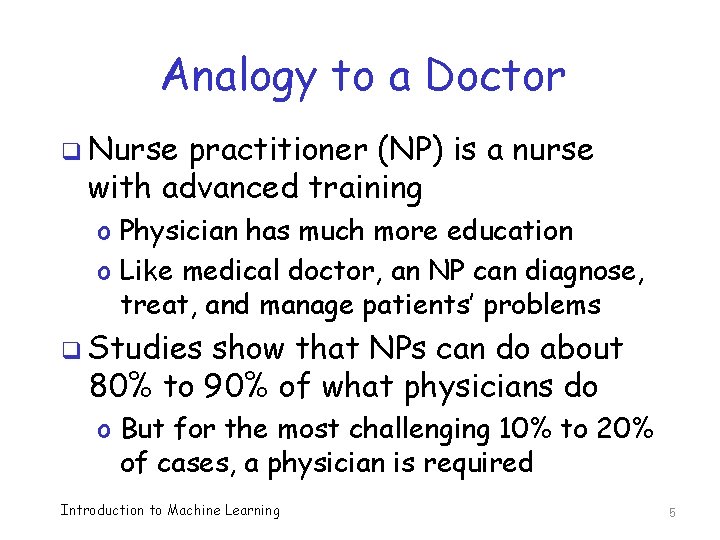 Analogy to a Doctor

❑ Nurse practitioner (NP) is a nurse with advanced training

o Physician has much more education

o Like medical doctor, an NP can diagnose, treat, and manage patients' problems

❑ Studies show that NPs can do about 80% to 90% of what physicians do

o But for the most challenging 10% to 20% of cases, a physician is required

Introduction to Machine Learning

5